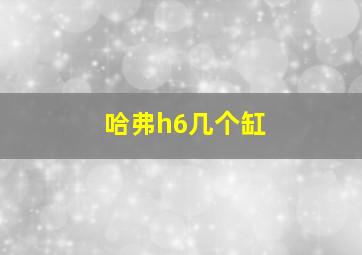 哈弗h6几个缸